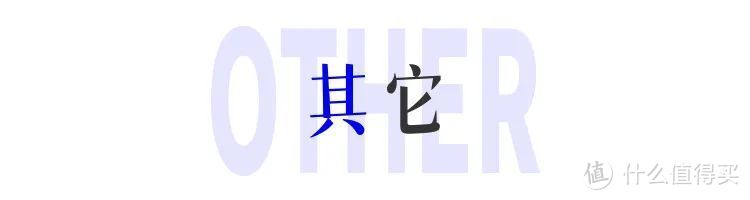 OTHER

其它

值 什么值得买